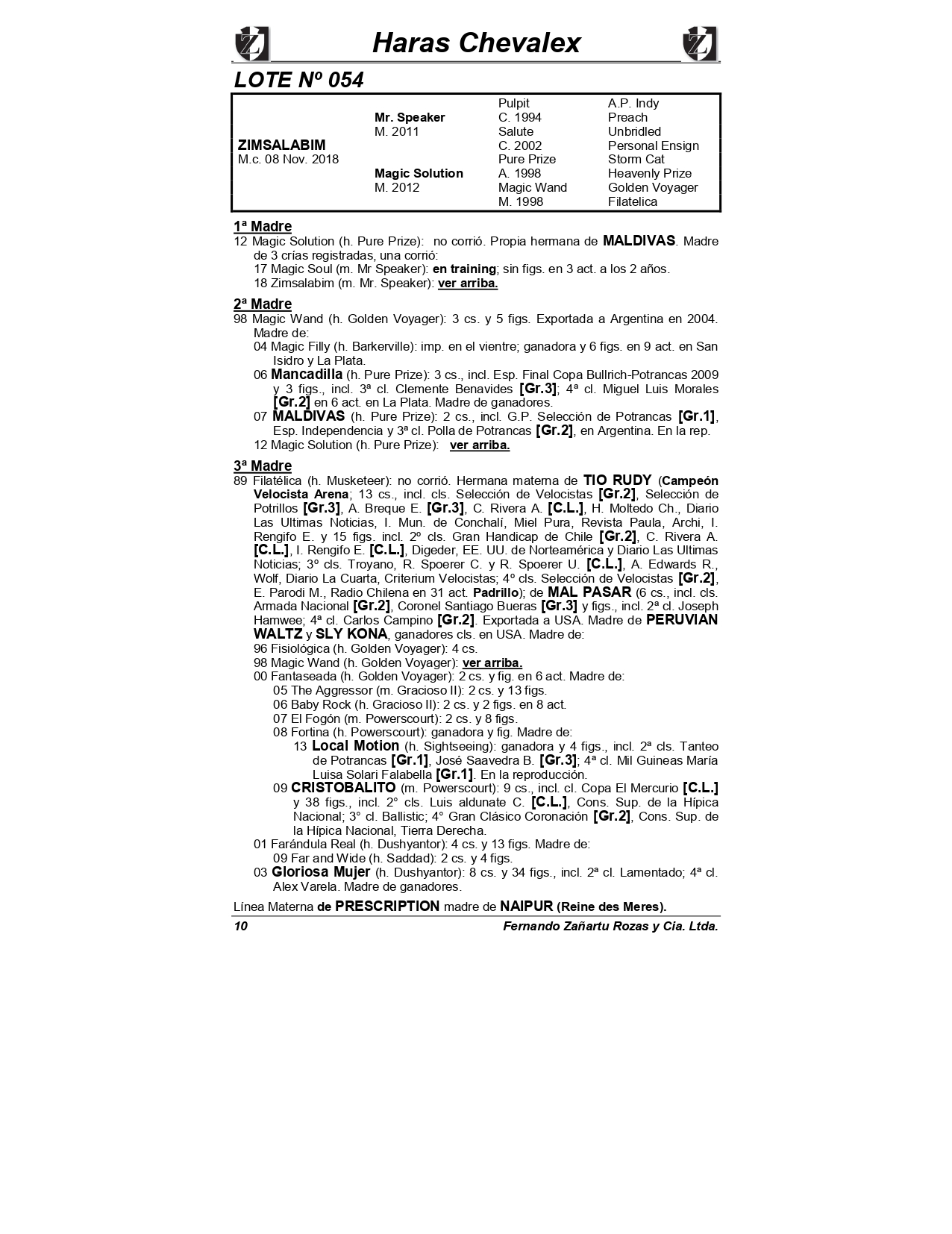 Haras Chevalex

LOTE Nº 054

| | | | |
|---|---|---|---|
| | | Pulpit | A.P. Indy |
| | Mr. Speaker | C. 1994 | Preach |
| | M. 2011 | Salute | Unbridled |
| ZIMSALABIM | | C. 2002 | Personal Ensign |
| M.c. 08 Nov. 2018 | | Pure Prize | Storm Cat |
| | Magic Solution | A. 1998 | Heavenly Prize |
| | M. 2012 | Magic Wand | Golden Voyager |
| | | M. 1998 | Filatelica |

1ª Madre
12 Magic Solution (h. Pure Prize): no corrió. Propia hermana de MALDIVAS. Madre de 3 crías registradas, una corrió:
17 Magic Soul (m. Mr Speaker): en training; sin figs. en 3 act. a los 2 años.
18 Zimsalabim (m. Mr. Speaker): ver arriba.

2ª Madre
98 Magic Wand (h. Golden Voyager): 3 cs. y 5 figs. Exportada a Argentina en 2004. Madre de:
04 Magic Filly (h. Barkerville): imp. en el vientre; ganadora y 6 figs. en 9 act. en San Isidro y La Plata.
06 Mancadilla (h. Pure Prize): 3 cs., incl. Esp. Final Copa Bullrich-Potrancas 2009 y 3 figs., incl. 3ª cl. Clemente Benavides [Gr.3]; 4ª cl. Miguel Luis Morales [Gr.2] en 6 act. en La Plata. Madre de ganadores.
07 MALDIVAS (h. Pure Prize): 2 cs., incl. G.P. Selección de Potrancas [Gr.1], Esp. Independencia y 3ª cl. Polla de Potrancas [Gr.2], en Argentina. En la rep.
12 Magic Solution (h. Pure Prize): ver arriba.

3ª Madre
89 Filatélica (h. Musketeer): no corrió. Hermana materna de TIO RUDY (Campeón Velocista Arena; 13 cs., incl. cls. Selección de Velocistas [Gr.2], Selección de Potrillos [Gr.3], A. Breque E. [Gr.3], C. Rivera A. [C.L.], H. Moltedo Ch., Diario Las Ultimas Noticias, I. Mun. de Conchalí, Miel Pura, Revista Paula, Archi, I. Rengifo E. y 15 figs. incl. 2º cls. Gran Handicap de Chile [Gr.2], C. Rivera A. [C.L.], I. Rengifo E. [C.L.], Digeder, EE. UU. de Norteamérica y Diario Las Ultimas Noticias; 3º cls. Troyano, R. Spoerer C. y R. Spoerer U. [C.L.], A. Edwards R., Wolf, Diario La Cuarta, Criterium Velocistas; 4º cls. Selección de Velocistas [Gr.2], E. Parodi M., Radio Chilena en 31 act. Padrillo); de MAL PASAR (6 cs., incl. cls. Armada Nacional [Gr.2], Coronel Santiago Bueras [Gr.3] y figs., incl. 2ª cl. Joseph Hamwee; 4ª cl. Carlos Campino [Gr.2]. Exportada a USA. Madre de PERUVIAN WALTZ y SLY KONA, ganadores cls. en USA. Madre de:
96 Fisiológica (h. Golden Voyager): 4 cs.
98 Magic Wand (h. Golden Voyager): ver arriba.
00 Fantaseada (h. Golden Voyager): 2 cs. y fig. en 6 act. Madre de:
05 The Aggressor (m. Gracioso II): 2 cs. y 13 figs.
06 Baby Rock (h. Gracioso II): 2 cs. y 2 figs. en 8 act.
07 El Fogón (m. Powerscourt): 2 cs. y 8 figs.
08 Fortina (h. Powerscourt): ganadora y fig. Madre de:
13 Local Motion (h. Sightseeing): ganadora y 4 figs., incl. 2ª cls. Tanteo de Potrancas [Gr.1], José Saavedra B. [Gr.3]; 4ª cl. Mil Guineas María Luisa Solari Falabella [Gr.1]. En la reproducción.
09 CRISTOBALITO (m. Powerscourt): 9 cs., incl. cl. Copa El Mercurio [C.L.] y 38 figs., incl. 2° cls. Luis aldunate C. [C.L.], Cons. Sup. de la Hípica Nacional; 3° cl. Ballistic; 4° Gran Clásico Coronación [Gr.2], Cons. Sup. de la Hípica Nacional, Tierra Derecha.
01 Farándula Real (h. Dushyantor): 4 cs. y 13 figs. Madre de:
09 Far and Wide (h. Saddad): 2 cs. y 4 figs.
03 Gloriosa Mujer (h. Dushyantor): 8 cs. y 34 figs., incl. 2ª cl. Lamentado; 4ª cl. Alex Varela. Madre de ganadores.

Línea Materna de PRESCRIPTION madre de NAIPUR (Reine des Meres).

10 Fernando Zañartu Rozas y Cia. Ltda.